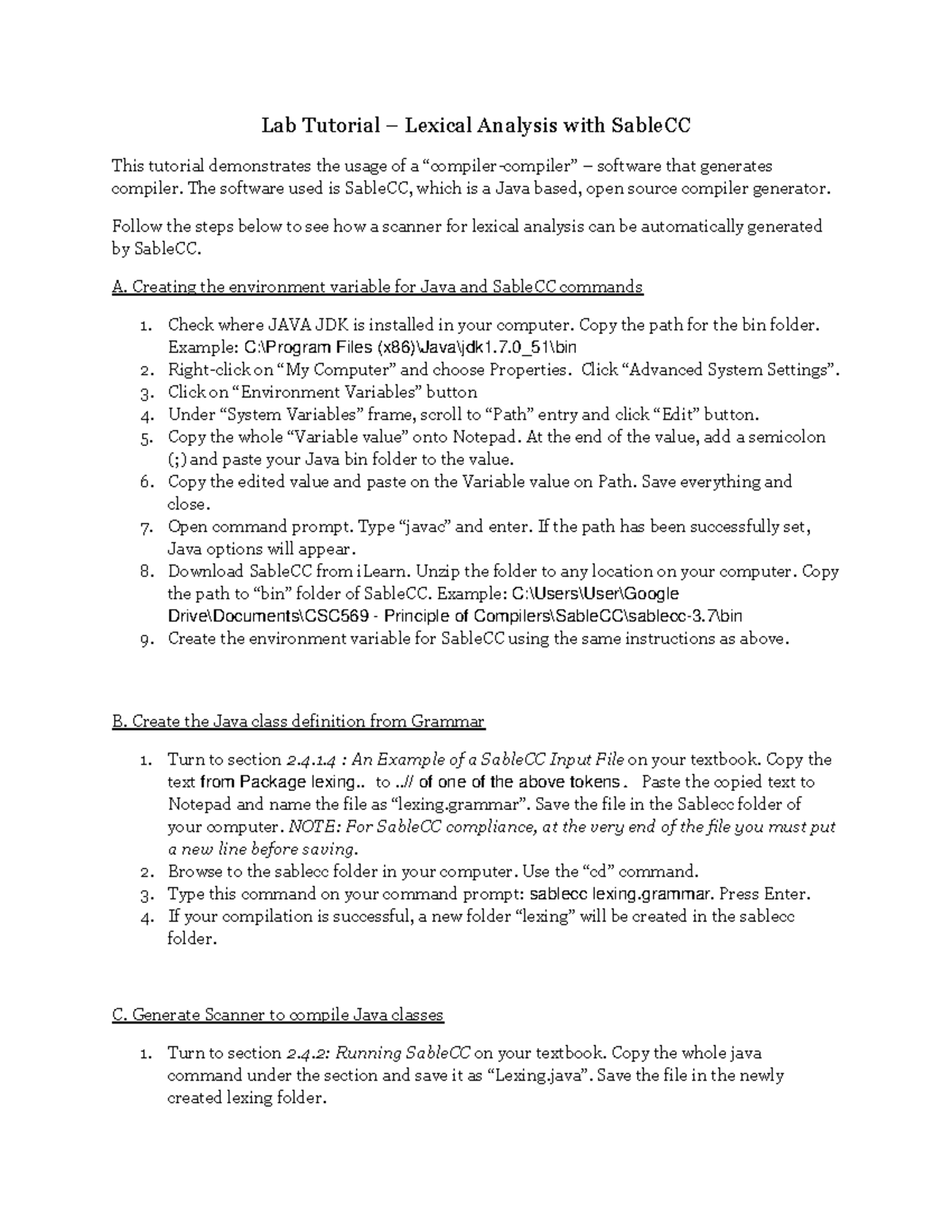 Lab Tutorial – Lexical Analysis with SableCC

This tutorial demonstrates the usage of a "compiler-compiler" – software that generates compiler. The software used is SableCC, which is a Java based, open source compiler generator.

Follow the steps below to see how a scanner for lexical analysis can be automatically generated by SableCC.

A. Creating the environment variable for Java and SableCC commands

1. Check where JAVA JDK is installed in your computer. Copy the path for the bin folder. Example: C:\Program Files (x86)\Java\jdk1.7.0_51\bin
2. Right-click on "My Computer" and choose Properties. Click "Advanced System Settings".
3. Click on "Environment Variables" button
4. Under "System Variables" frame, scroll to "Path" entry and click "Edit" button.
5. Copy the whole "Variable value" onto Notepad. At the end of the value, add a semicolon (;) and paste your Java bin folder to the value.
6. Copy the edited value and paste on the Variable value on Path. Save everything and close.
7. Open command prompt. Type "javac" and enter. If the path has been successfully set, Java options will appear.
8. Download SableCC from iLearn. Unzip the folder to any location on your computer. Copy the path to "bin" folder of SableCC. Example: C:\Users\User\Google Drive\Documents\CSC569 - Principle of Compilers\SableCC\sablecc-3.7\bin
9. Create the environment variable for SableCC using the same instructions as above.

B. Create the Java class definition from Grammar

1. Turn to section 2.4.1.4 : An Example of a SableCC Input File on your textbook. Copy the text from Package lexing.. to ..// of one of the above tokens. Paste the copied text to Notepad and name the file as "lexing.grammar". Save the file in the Sablecc folder of your computer. NOTE: For SableCC compliance, at the very end of the file you must put a new line before saving.
2. Browse to the sablecc folder in your computer. Use the "cd" command.
3. Type this command on your command prompt: sablecc lexing.grammar. Press Enter.
4. If your compilation is successful, a new folder "lexing" will be created in the sablecc folder.

C. Generate Scanner to compile Java classes

1. Turn to section 2.4.2: Running SableCC on your textbook. Copy the whole java command under the section and save it as "Lexing.java". Save the file in the newly created lexing folder.